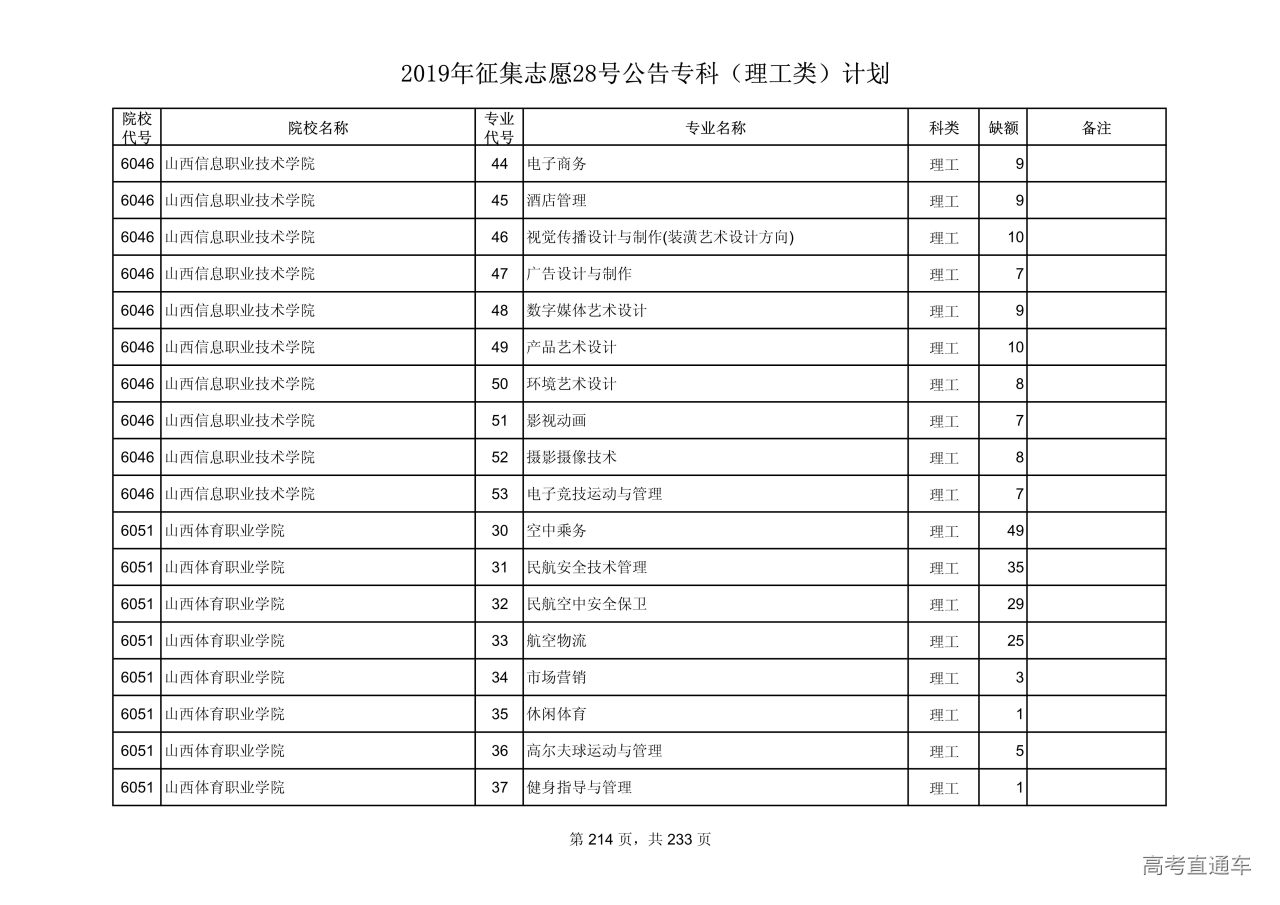 2019年征集志愿28号公告专科（理工类）计划

| 院校代号 | 院校名称 | 专业代号 | 专业名称 | 科类 | 缺额 | 备注 |
|---|---|---|---|---|---|---|
| 6046 | 山西信息职业技术学院 | 44 | 电子商务 | 理工 | 9 | |
| 6046 | 山西信息职业技术学院 | 45 | 酒店管理 | 理工 | 9 | |
| 6046 | 山西信息职业技术学院 | 46 | 视觉传播设计与制作(装潢艺术设计方向) | 理工 | 10 | |
| 6046 | 山西信息职业技术学院 | 47 | 广告设计与制作 | 理工 | 7 | |
| 6046 | 山西信息职业技术学院 | 48 | 数字媒体艺术设计 | 理工 | 9 | |
| 6046 | 山西信息职业技术学院 | 49 | 产品艺术设计 | 理工 | 10 | |
| 6046 | 山西信息职业技术学院 | 50 | 环境艺术设计 | 理工 | 8 | |
| 6046 | 山西信息职业技术学院 | 51 | 影视动画 | 理工 | 7 | |
| 6046 | 山西信息职业技术学院 | 52 | 摄影摄像技术 | 理工 | 8 | |
| 6046 | 山西信息职业技术学院 | 53 | 电子竞技运动与管理 | 理工 | 7 | |
| 6051 | 山西体育职业学院 | 30 | 空中乘务 | 理工 | 49 | |
| 6051 | 山西体育职业学院 | 31 | 民航安全技术管理 | 理工 | 35 | |
| 6051 | 山西体育职业学院 | 32 | 民航空中安全保卫 | 理工 | 29 | |
| 6051 | 山西体育职业学院 | 33 | 航空物流 | 理工 | 25 | |
| 6051 | 山西体育职业学院 | 34 | 市场营销 | 理工 | 3 | |
| 6051 | 山西体育职业学院 | 35 | 休闲体育 | 理工 | 1 | |
| 6051 | 山西体育职业学院 | 36 | 高尔夫球运动与管理 | 理工 | 5 | |
| 6051 | 山西体育职业学院 | 37 | 健身指导与管理 | 理工 | 1 | |

第 214 页，共 233 页

高考直通车